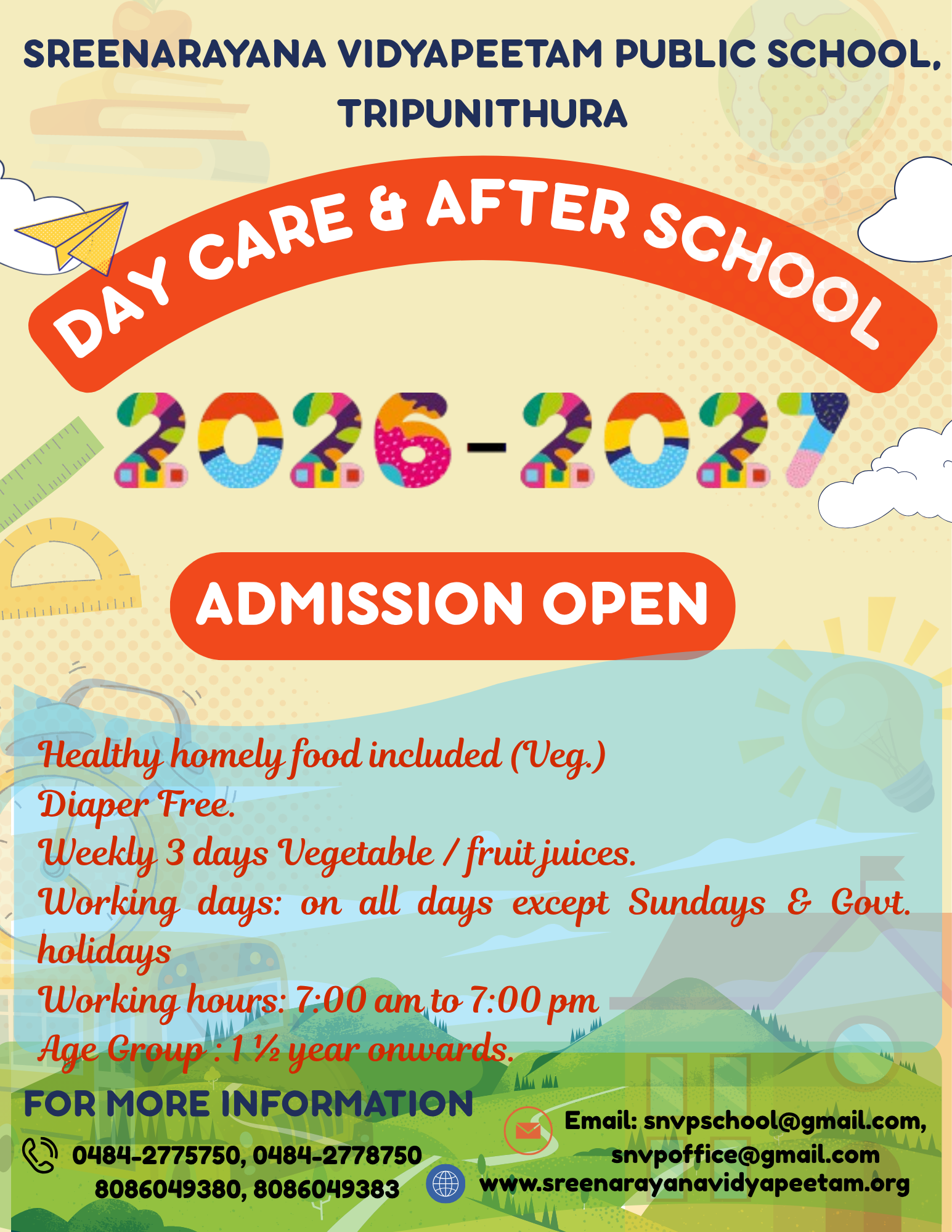 SREENARAYANA VIDYAPEETAM PUBLIC SCHOOL, TRIPUNITHURA

DAY CARE & AFTER SCHOOL

2026-2027

ADMISSION OPEN

Healthy homely food included (Veg.)
Diaper Free.
Weekly 3 days Vegetable / fruit juices.
Working days: on all days except Sundays & Govt. holidays
Working hours: 7:00 am to 7:00 pm
Age Group : 1 ½ year onwards.

FOR MORE INFORMATION

0484-2775750, 0484-2778750
8086049380, 8086049383

Email: snvpschool@gmail.com,
snvpoffice@gmail.com
www.sreenarayanavidyapeetam.org